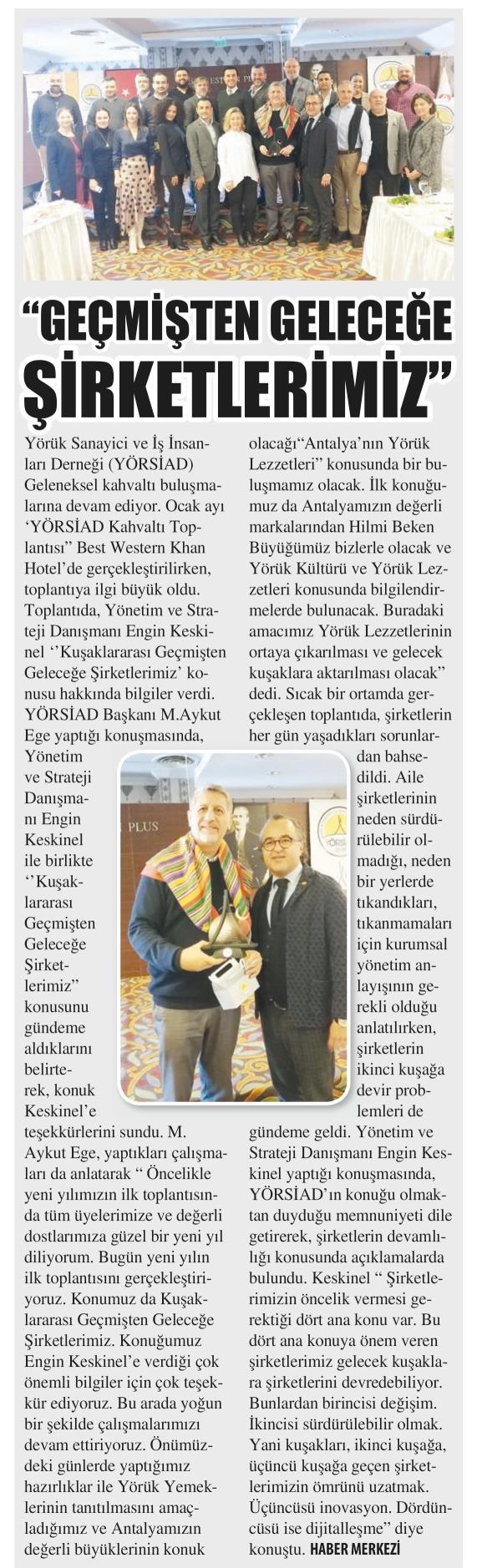 “GEÇMİŞTEN GELECEĞE ŞİRKETLERİMİZ”

Yörük Sanayici ve İş İnsanları Derneği (YÖRSİAD) Geleneksel kahvaltı buluşmalarına devam ediyor. Ocak ayı ‘YÖRSİAD Kahvaltı Toplantısı” Best Western Khan Hotel’de gerçekleştirilirken, toplantıya ilgi büyük oldu. Toplantıda, Yönetim ve Strateji Danışmanı Engin Keskinel ‘’Kuşaklararası Geçmişten Geleceğe Şirketlerimiz’ konusu hakkında bilgiler verdi. YÖRSİAD Başkanı M.Aykut Ege yaptığı konuşmasında, Yönetim ve Strateji Danışmanı Engin Keskinel ile birlikte ‘’Kuşaklararası Geçmişten Geleceğe Şirketlerimiz” konusunu gündeme aldıklarını belirterek, konuk Keskinel’e teşekkürlerini sundu. M. Aykut Ege, yaptıkları çalışmaları da anlatarak “ Öncelikle yeni yılımızın ilk toplantısında tüm üyelerimize ve değerli dostlarımıza güzel bir yeni yıl diliyorum. Bugün yeni yılın ilk toplantısını gerçekleştiriyoruz. Konumuz da Kuşaklararası Geçmişten Geleceğe Şirketlerimiz. Konuğumuz Engin Keskinel’e verdiği çok önemli bilgiler için çok teşekkür ediyoruz. Bu arada yoğun bir şekilde çalışmalarımızı devam ettiriyoruz. Önümüzdeki günlerde yaptığımız hazırlıklar ile Yörük Yemeklerinin tanıtılmasını amaçladığımız ve Antalyamızın değerli büyüklerinin konuk olacağı“Antalya’nın Yörük Lezzetleri” konusunda bir buluşmamız olacak. İlk konuğumuz da Antalyamızın değerli markalarından Hilmi Beken Büyüğümüz bizlerle olacak ve Yörük Kültürü ve Yörük Lezzetleri konusunda bilgilendirmelerde bulunacak. Buradaki amacımız Yörük Lezzetlerinin ortaya çıkarılması ve gelecek kuşaklara aktarılması olacak” dedi. Sıcak bir ortamda gerçekleşen toplantıda, şirketlerin her gün yaşadıkları sorunlardan bahsedildi. Aile şirketlerinin neden sürdürülebilir olmadığı, neden bir yerlerde tıkandıkları, tıkanmamaları için kurumsal yönetim anlayışının gerekli olduğu anlatılırken, şirketlerin ikinci kuşağa devir problemleri de gündeme geldi. Yönetim ve Strateji Danışmanı Engin Keskinel yaptığı konuşmasında, YÖRSİAD’ın konuğu olmaktan duyduğu memnuniyeti dile getirerek, şirketlerin devamlılığı konusunda açıklamalarda bulundu. Keskinel “ Şirketlerimizin öncelik vermesi gerektiği dört ana konu var. Bu dört ana konuya önem veren şirketlerimiz gelecek kuşaklara şirketlerini devredebiliyor. Bunlardan birincisi değişim. İkincisi sürdürülebilir olmak. Yani kuşakları, ikinci kuşağa, üçüncü kuşağa geçen şirketlerimizin ömrünü uzatmak. Üçüncüsü inovasyon. Dördüncüsü ise dijitalleşme” diye konuştu. HABER MERKEZİ

PLUS
YÖRSİAD